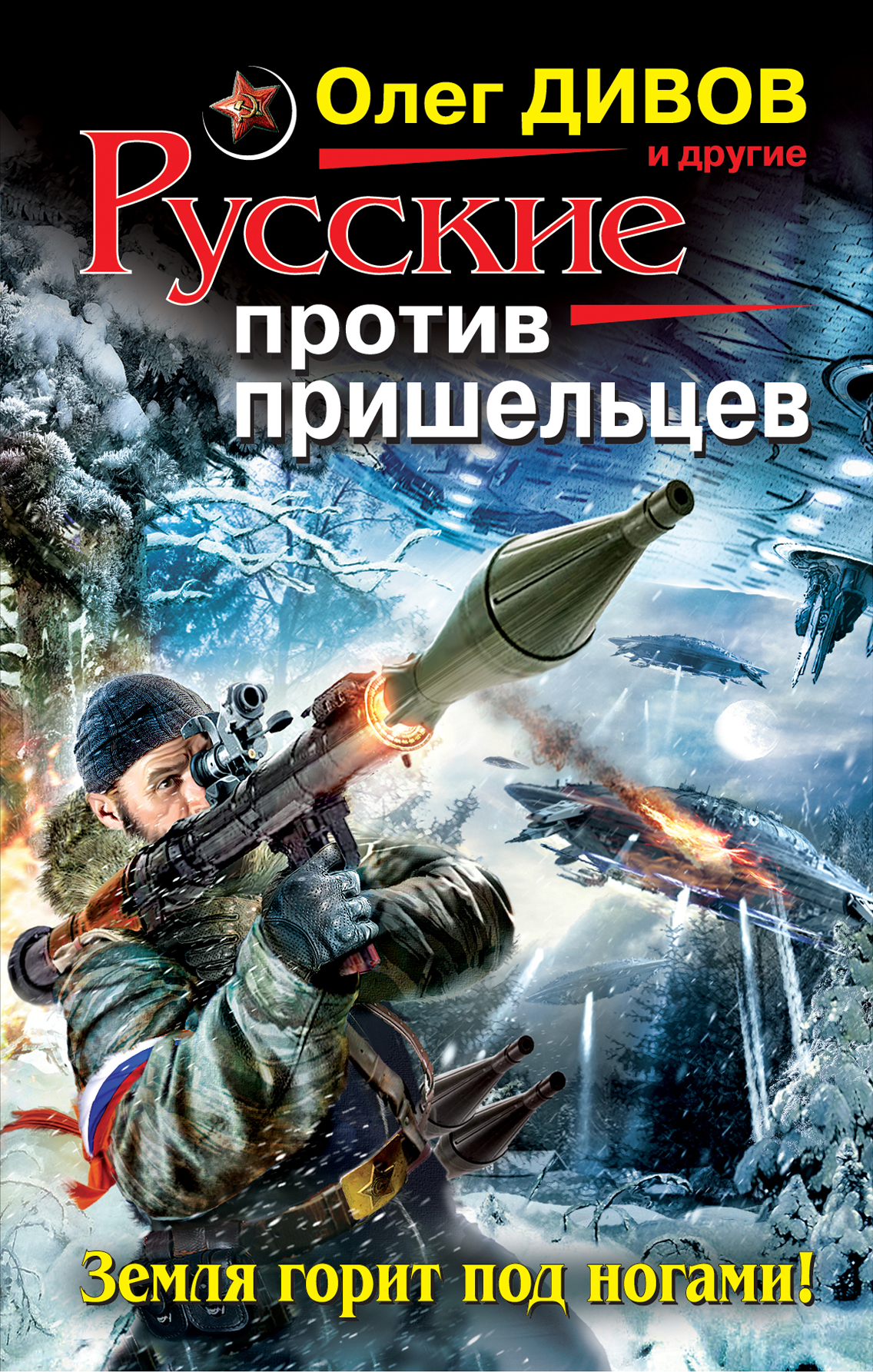 Олег ДИВОВ
и другие
Русские
против
пришельцев
Земля горит под ногами!